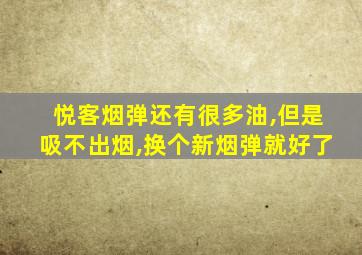 悦客烟弹还有很多油,但是吸不出烟,换个新烟弹就好了